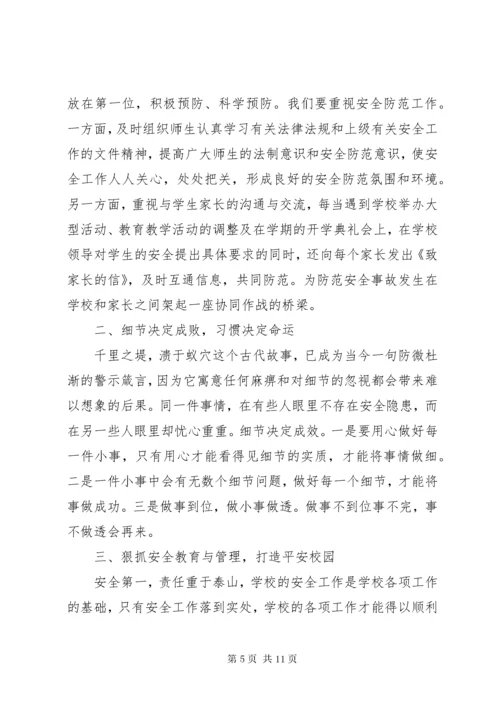 放在第一位，积极预防、科学预防。我们要重视安全防范工作。一方面，及时组织师生认真学习有关法律法规和上级有关安全工作的文件精神，提高广大师生的法制意识和安全防范意识，使安全工作人人关心，处处把关，形成良好的安全防范氛围和环境。另一方面，重视与学生家长的沟通与交流，每当遇到学校举办大型活动、教育教学活动的调整及在学期的开学典礼会上，在学校领导对学生的安全提出具体要求的同时，还向每个家长发出《致家长的信》，及时互通信息，共同防范。为防范安全事故发生在学校和家长之间架起一座协同作战的桥梁。

二、细节决定成败，习惯决定命运

千里之堤，溃于蚁穴这个古代故事，已成为当今一句防微杜渐的警示箴言，因为它寓意任何麻痹和对细节的忽视都会带来难以想象的后果。同一件事情，在有些人眼里不存在安全隐患，而在另一些人眼里却忧心重重。细节决定成效。一是要用心做好每一件小事，只有用心才能看得见细节的实质，才能将事情做细。二是一件小事中会有无数个细节问题，做好每一个细节，才能将事做成功。三是做事到位，做小事做透。做事不到位事不完，事不做透会再来。

三、狠抓安全教育与管理，打造平安校园

安全第一，责任重于泰山，学校的安全工作是学校各项工作的基础，只有安全工作落到实处，学校的各项工作才能得以顺利

第 5 页 共 11 页